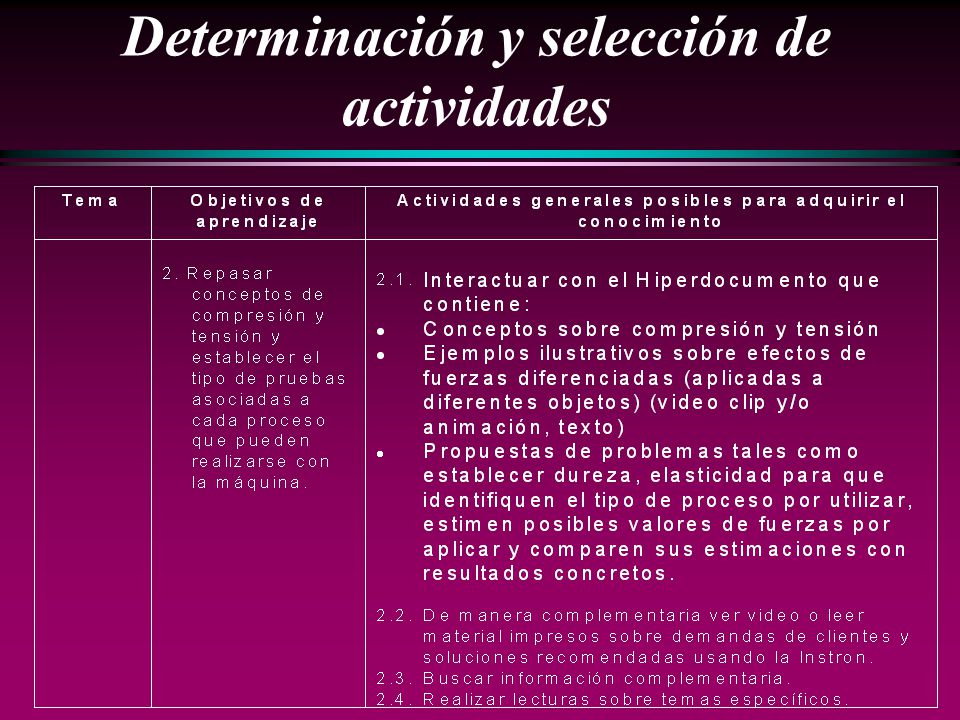 Determinación y selección de actividades

| Tema | Objetivos de aprendizaje | Actividades generales posibles para adquirir el conocimiento |
|---|---|---|
| | 2. Repasar conceptos de compresión y tensión y establecer el tipo de pruebas asociadas a cada proceso que pueden realizarse con la máquina. | 2.1. Interactuar con el Hiperdocumento que contiene: • Conceptos sobre compresión y tensión • Ejemplos ilustrativos sobre efectos de fuerzas diferenciadas (aplicadas a diferentes objetos) (video clip y/o animación, texto) • Propuestas de problemas tales como establecer dureza, elasticidad para que identifiquen el tipo de proceso por utilizar, estimen posibles valores de fuerzas por aplicar y comparen sus estimaciones con resultados concretos. 2.2. De manera complementaria ver video o leer material impresos sobre demandas de clientes y soluciones recomendadas usando la Instron. 2.3. Buscar información complementaria. 2.4. Realizar lecturas sobre temas específicos. |